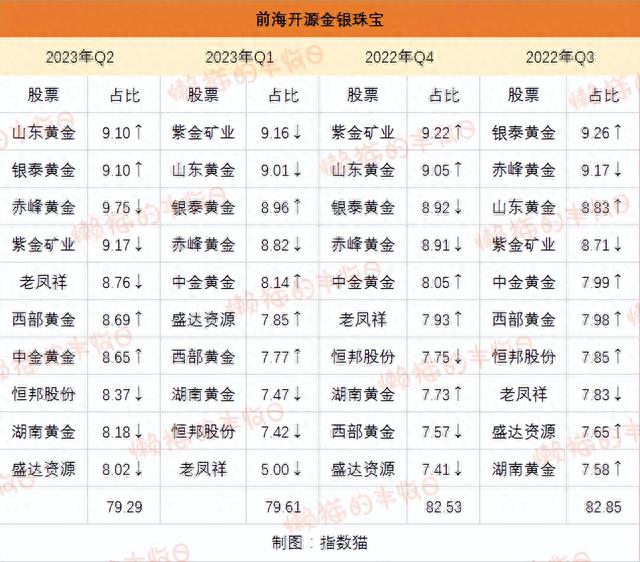 前海开源金银珠宝

| 2023年Q2 | | 2023年Q1 | | 2022年Q4 | | 2022年Q3 | |
|---|---|---|---|---|---|---|---|
| 股票 | 占比 | 股票 | 占比 | 股票 | 占比 | 股票 | 占比 |
| 山东黄金 | 9.10↑ | 紫金矿业 | 9.16↓ | 紫金矿业 | 9.22↑ | 银泰黄金 | 9.26↑ |
| 银泰黄金 | 9.10↑ | 山东黄金 | 9.01↓ | 山东黄金 | 9.05↑ | 赤峰黄金 | 9.17↓ |
| 赤峰黄金 | 9.75↓ | 银泰黄金 | 8.96↑ | 银泰黄金 | 8.92↓ | 山东黄金 | 8.83↑ |
| 紫金矿业 | 9.17↓ | 赤峰黄金 | 8.82↓ | 赤峰黄金 | 8.91↓ | 紫金矿业 | 8.71↓ |
| 老凤祥 | 8.76↓ | 中金黄金 | 8.14↑ | 中金黄金 | 8.05↑ | 中金黄金 | 7.99↑ |
| 西部黄金 | 8.69↑ | 盛达资源 | 7.85↑ | 老凤祥 | 7.93↑ | 西部黄金 | 7.98↑ |
| 中金黄金 | 8.65↑ | 西部黄金 | 7.77↑ | 恒邦股份 | 7.75↓ | 恒邦股份 | 7.85↑ |
| 恒邦股份 | 8.37↓ | 湖南黄金 | 7.47↓ | 湖南黄金 | 7.73↑ | 老凤祥 | 7.83↓ |
| 湖南黄金 | 8.18↓ | 恒邦股份 | 7.42↓ | 西部黄金 | 7.57↓ | 盛达资源 | 7.65↑ |
| 盛达资源 | 8.02↓ | 老凤祥 | 5.00↓ | 盛达资源 | 7.41↓ | 湖南黄金 | 7.58↑ |
| | 79.29 | | 79.61 | | 82.53 | | 82.85 |

制图：指数猫

懒猫的丰收日